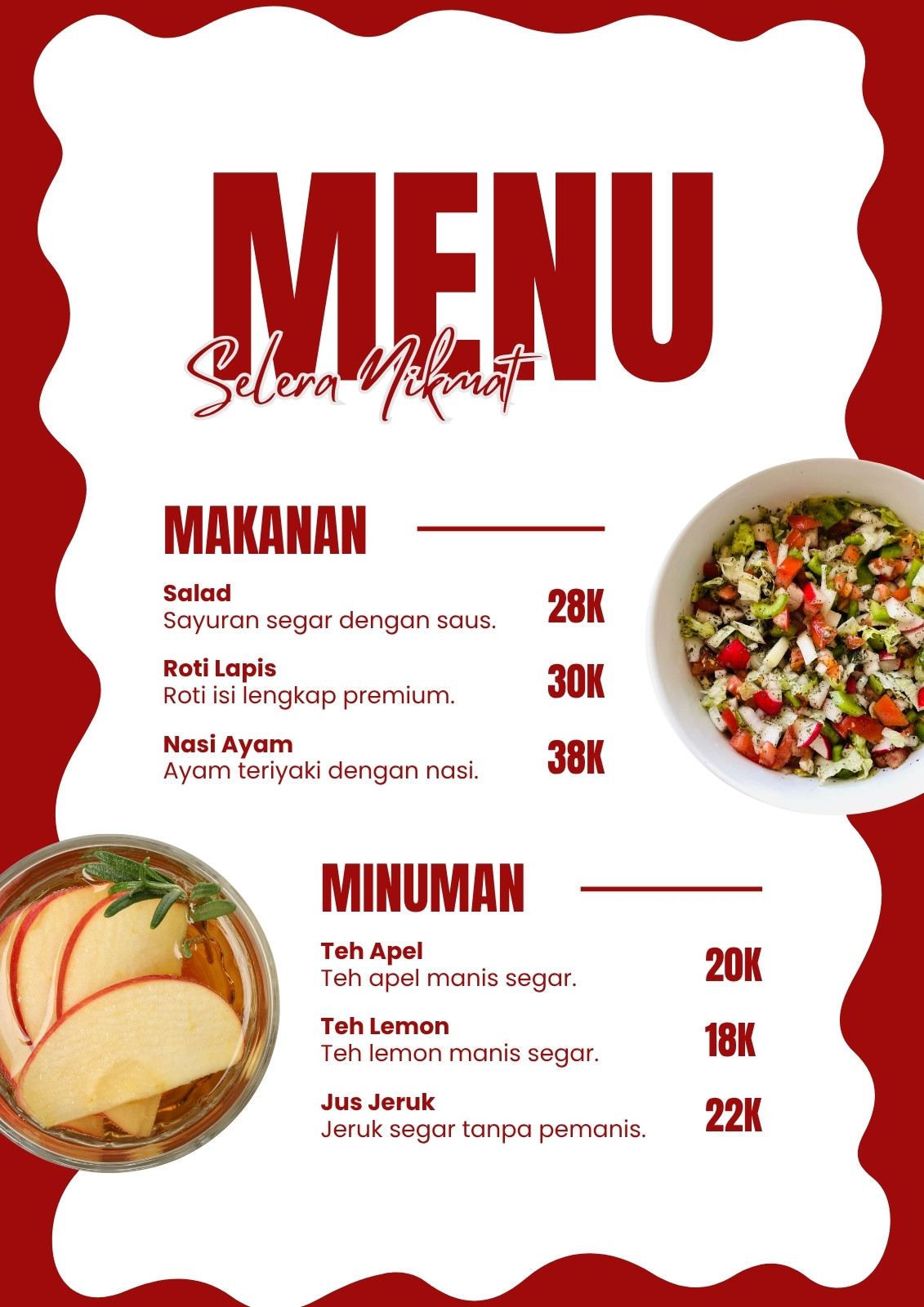 MENU

Selera Nikmat

MAKANAN

Salad
Sayuran segar dengan saus.
28K

Roti Lapis
Roti isi lengkap premium.
30K

Nasi Ayam
Ayam teriyaki dengan nasi.
38K

MINUMAN

Teh Apel
Teh apel manis segar.
20K

Teh Lemon
Teh lemon manis segar.
18K

Jus Jeruk
Jeruk segar tanpa pemanis.
22K